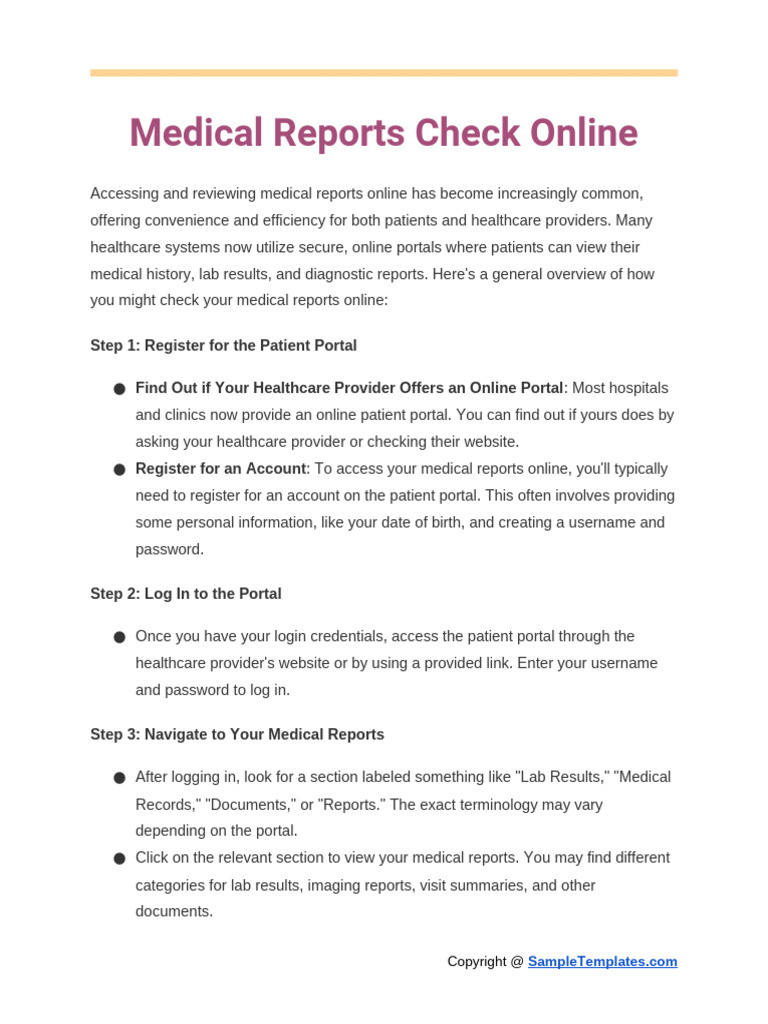 Medical Reports Check Online

Accessing and reviewing medical reports online has become increasingly common, offering convenience and efficiency for both patients and healthcare providers. Many healthcare systems now utilize secure, online portals where patients can view their medical history, lab results, and diagnostic reports. Here's a general overview of how you might check your medical reports online:

Step 1: Register for the Patient Portal

• Find Out if Your Healthcare Provider Offers an Online Portal: Most hospitals and clinics now provide an online patient portal. You can find out if yours does by asking your healthcare provider or checking their website.
• Register for an Account: To access your medical reports online, you'll typically need to register for an account on the patient portal. This often involves providing some personal information, like your date of birth, and creating a username and password.

Step 2: Log In to the Portal

• Once you have your login credentials, access the patient portal through the healthcare provider's website or by using a provided link. Enter your username and password to log in.

Step 3: Navigate to Your Medical Reports

• After logging in, look for a section labeled something like "Lab Results," "Medical Records," "Documents," or "Reports." The exact terminology may vary depending on the portal.
• Click on the relevant section to view your medical reports. You may find different categories for lab results, imaging reports, visit summaries, and other documents.

Copyright @ SampleTemplates.com